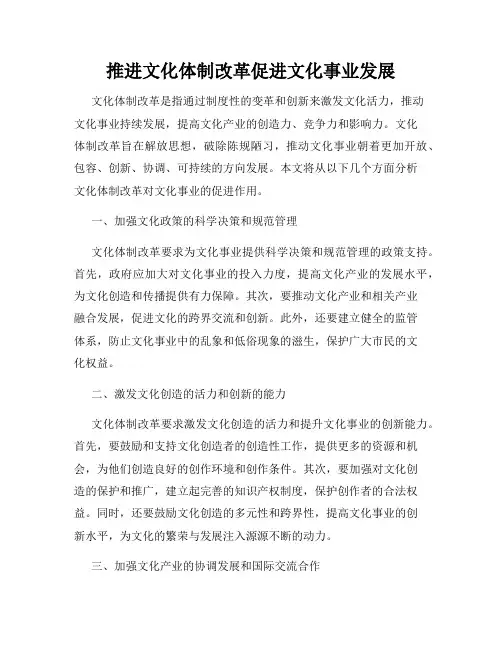 推进文化体制改革促进文化事业发展

文化体制改革是指通过制度性的变革和创新来激发文化活力，推动文化事业持续发展，提高文化产业的创造力、竞争力和影响力。文化体制改革旨在解放思想，破除陈规陋习，推动文化事业朝着更加开放、包容、创新、协调、可持续的方向发展。本文将从以下几个方面分析文化体制改革对文化事业的促进作用。

一、加强文化政策的科学决策和规范管理

文化体制改革要求为文化事业提供科学决策和规范管理的政策支持。首先，政府应加大对文化事业的投入力度，提高文化产业的发展水平，为文化创造和传播提供有力保障。其次，要推动文化产业和相关产业融合发展，促进文化的跨界交流和创新。此外，还要建立健全的监管体系，防止文化事业中的乱象和低俗现象的滋生，保护广大市民的文化权益。

二、激发文化创造的活力和创新的能力

文化体制改革要求激发文化创造的活力和提升文化事业的创新能力。首先，要鼓励和支持文化创造者的创造性工作，提供更多的资源和机会，为他们创造良好的创作环境和创作条件。其次，要加强对文化创造的保护和推广，建立起完善的知识产权制度，保护创作者的合法权益。同时，还要鼓励文化创造的多元性和跨界性，提高文化事业的创新水平，为文化的繁荣与发展注入源源不断的动力。

三、加强文化产业的协调发展和国际交流合作